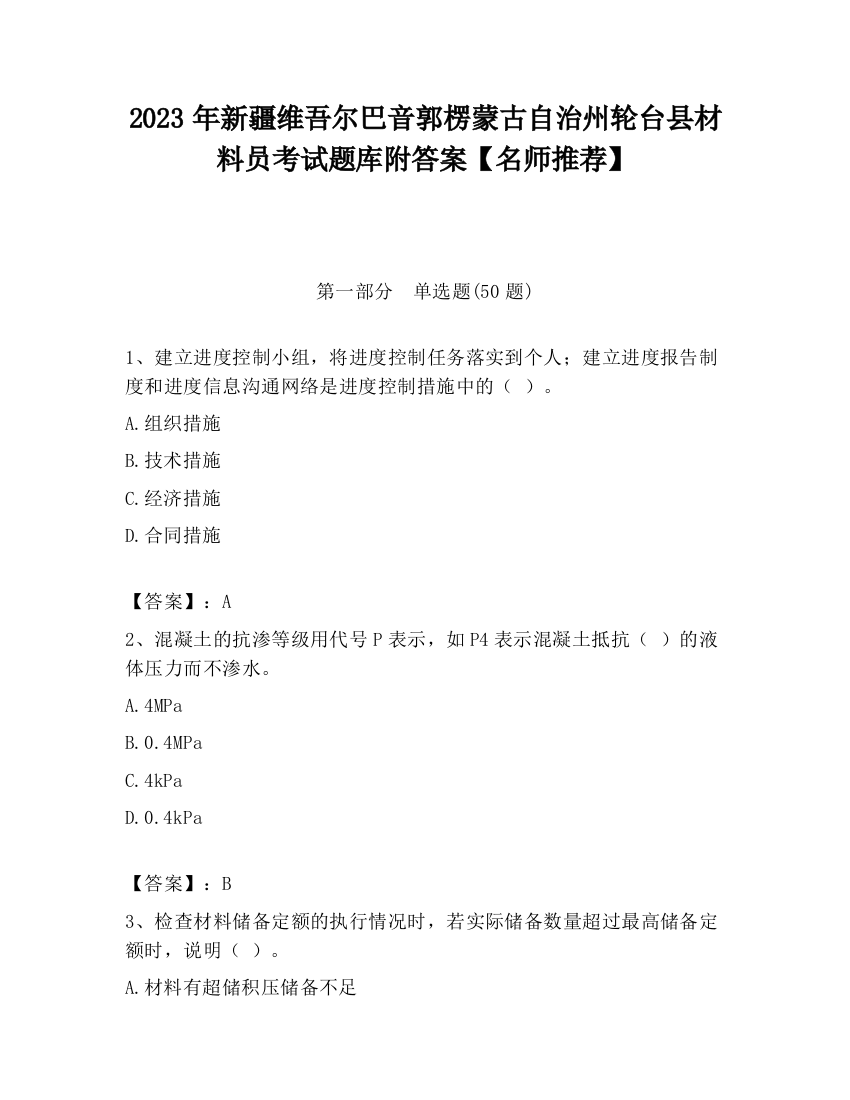 2023 年新疆维吾尔巴音郭楞蒙古自治州轮台县材料员考试题库附答案【名师推荐】

第一部分　单选题(50 题)

1、建立进度控制小组，将进度控制任务落实到个人；建立进度报告制度和进度信息沟通网络是进度控制措施中的（ ）。

A.组织措施

B.技术措施

C.经济措施

D.合同措施

【答案】：A

2、混凝土的抗渗等级用代号 P 表示，如 P4 表示混凝土抵抗（ ）的液体压力而不渗水。

A.4MPa

B.0.4MPa

C.4kPa

D.0.4kPa

【答案】：B

3、检查材料储备定额的执行情况时，若实际储备数量超过最高储备定额时，说明（ ）。

A.材料有超储积压储备不足